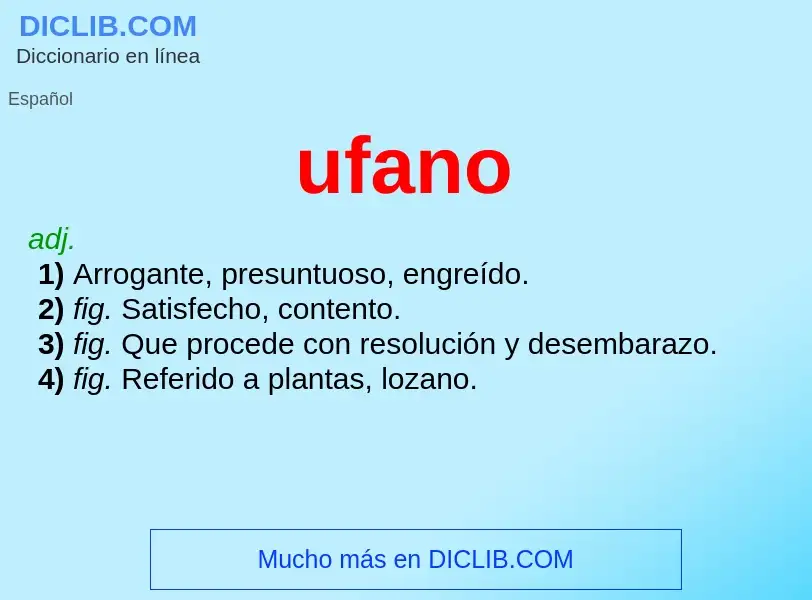 DICLIB.COM
Diccionario en línea

Español

ufano

adj.
1) Arrogante, presuntuoso, engreído.
2) fig. Satisfecho, contento.
3) fig. Que procede con resolución y desembarazo.
4) fig. Referido a plantas, lozano.

Mucho más en DICLIB.COM